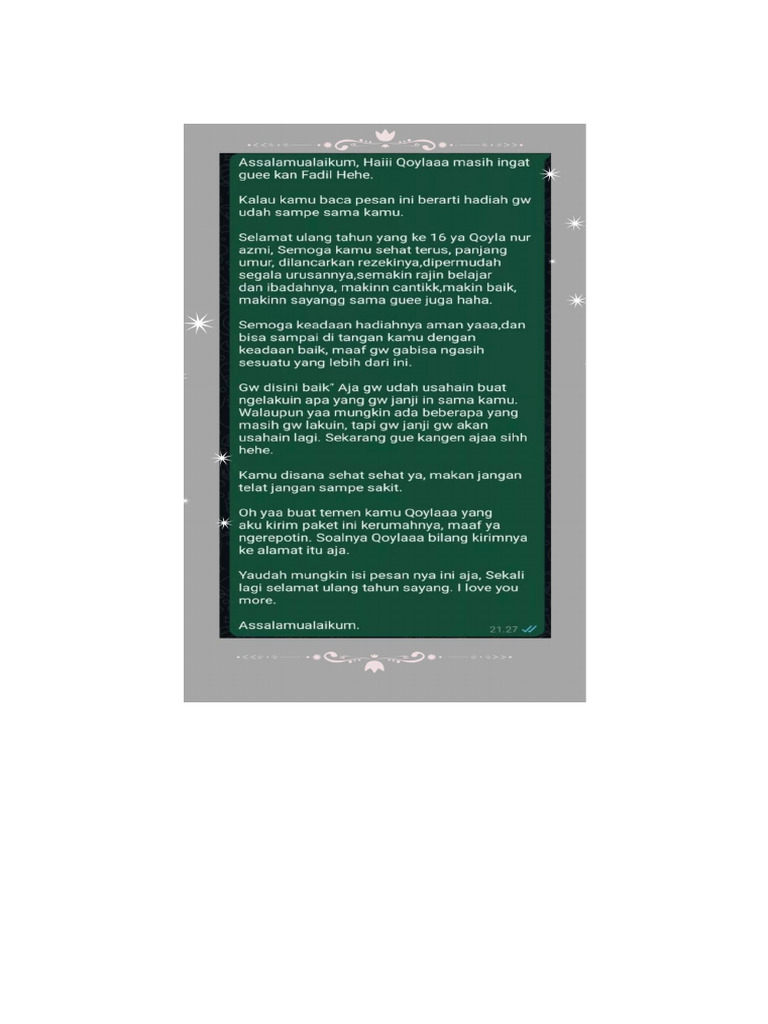 Assalamualaikum, Haiii Qoylaaa masih ingat guee kan Fadil Hehe.

Kalau kamu baca pesan ini berarti hadiah gw udah sampe sama kamu.

Selamat ulang tahun yang ke 16 ya Qoyla nur azmi, Semoga kamu sehat terus, panjang umur, dilancarkan rezekinya,dipermudah segala urusannya,semakin rajin belajar dan ibadahnya, makinn cantikk,makin baik, makinn sayangg sama guee juga haha.

Semoga keadaan hadiahnya aman yaaa,dan bisa sampai di tangan kamu dengan keadaan baik, maaf gw gabisa ngasih sesuatu yang lebih dari ini.

Gw disini baik" Aja gw udah usahain buat ngelakuin apa yang gw janji in sama kamu. Walaupun yaa mungkin ada beberapa yang masih gw lakuin, tapi gw janji gw akan usahain lagi. Sekarang gue kangen ajaa sihh hehe.

Kamu disana sehat sehat ya, makan jangan telat jangan sampe sakit.

Oh yaa buat temen kamu Qoylaaa yang aku kirim paket ini kerumahnya, maaf ya ngerepotin. Soalnya Qoylaaa bilang kirimnya ke alamat itu aja.

Yaudah mungkin isi pesan nya ini aja, Sekali lagi selamat ulang tahun sayang. I love you more.

Assalamualaikum.

21.27